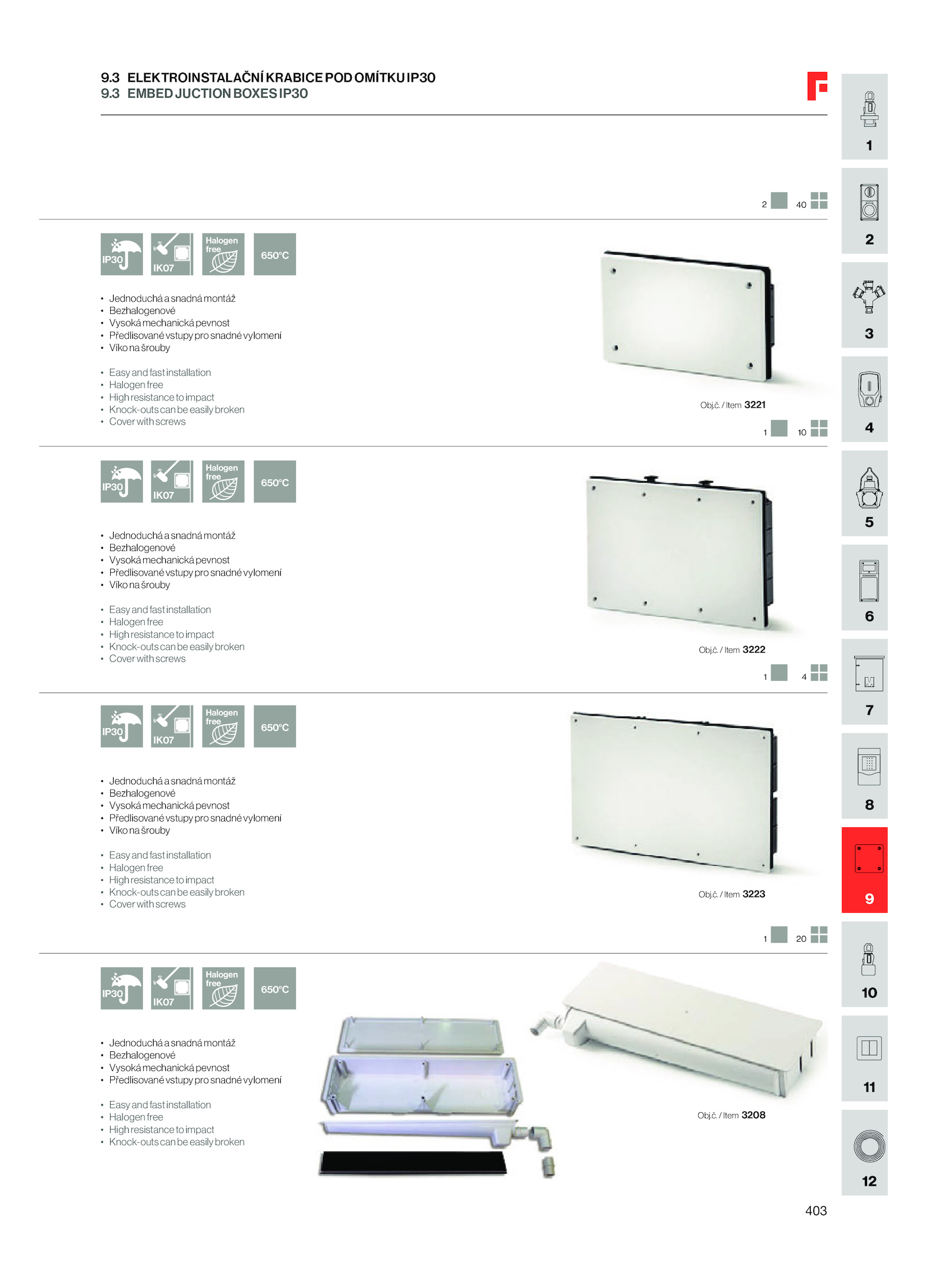 9.3 ELEKTROINSTALAČNÍ KRABICE POD OMÍTKU IP30
9.3 EMBED JUCTION BOXES IP30

2 40

IP30 IK07 Halogen free 650°C

• Jednoduchá a snadná montáž
• Bezhalogenové
• Vysoká mechanická pevnost
• Předlisované vstupy pro snadné vylomení
• Víko na šrouby

• Easy and fast installation
• Halogen free
• High resistance to impact
• Knock-outs can be easily broken
• Cover with screws

Obj.č. / Item 3221

1 10

IP30 IK07 Halogen free 650°C

• Jednoduchá a snadná montáž
• Bezhalogenové
• Vysoká mechanická pevnost
• Předlisované vstupy pro snadné vylomení
• Víko na šrouby

• Easy and fast installation
• Halogen free
• High resistance to impact
• Knock-outs can be easily broken
• Cover with screws

Obj.č. / Item 3222

1 4

IP30 IK07 Halogen free 650°C

• Jednoduchá a snadná montáž
• Bezhalogenové
• Vysoká mechanická pevnost
• Předlisované vstupy pro snadné vylomení
• Víko na šrouby

• Easy and fast installation
• Halogen free
• High resistance to impact
• Knock-outs can be easily broken
• Cover with screws

Obj.č. / Item 3223

1 20

IP30 IK07 Halogen free 650°C

• Jednoduchá a snadná montáž
• Bezhalogenové
• Vysoká mechanická pevnost
• Předlisované vstupy pro snadné vylomení

• Easy and fast installation
• Halogen free
• High resistance to impact
• Knock-outs can be easily broken

Obj.č. / Item 3208

1
2
3
4
5
6
7
8
9
10
11
12

403